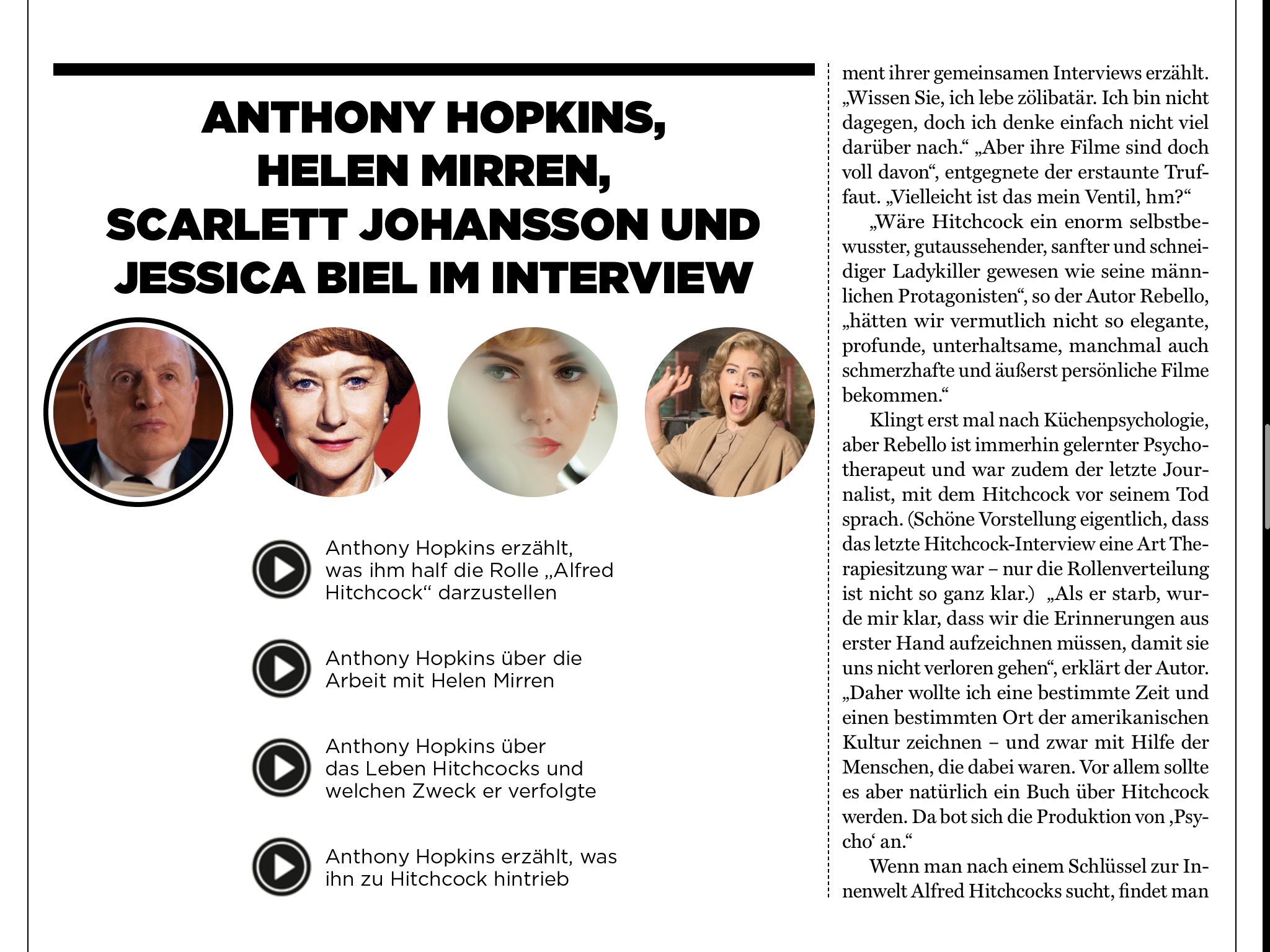 ANTHONY HOPKINS, HELEN MIRREN, SCARLETT JOHANSSON UND JESSICA BIEL IM INTERVIEW

Anthony Hopkins erzählt, was ihm half die Rolle „Alfred Hitchcock“ darzustellen

Anthony Hopkins über die Arbeit mit Helen Mirren

Anthony Hopkins über das Leben Hitchcocks und welchen Zweck er verfolgte

Anthony Hopkins erzählt, was ihn zu Hitchcock hintrieb

ment ihrer gemeinsamen Interviews erzählt. „Wissen Sie, ich lebe zölibatär. Ich bin nicht dagegen, doch ich denke einfach nicht viel darüber nach.“ „Aber ihre Filme sind doch voll davon“, entgegnete der erstaunte Truffaut. „Vielleicht ist das mein Ventil, hm?“

„Wäre Hitchcock ein enorm selbstbewusster, gutaussehender, sanfter und schneidiger Ladykiller gewesen wie seine männlichen Protagonisten“, so der Autor Rebello, „hätten wir vermutlich nicht so elegante, profunde, unterhaltsame, manchmal auch schmerzhafte und äußerst persönliche Filme bekommen.“

Klingt erst mal nach Küchenpsychologie, aber Rebello ist immerhin gelernter Psychotherapeut und war zudem der letzte Journalist, mit dem Hitchcock vor seinem Tod sprach. (Schöne Vorstellung eigentlich, dass das letzte Hitchcock-Interview eine Art Therapiesitzung war – nur die Rollenverteilung ist nicht so ganz klar.) „Als er starb, wurde mir klar, dass wir die Erinnerungen aus erster Hand aufzeichnen müssen, damit sie uns nicht verloren gehen“, erklärt der Autor. „Daher wollte ich eine bestimmte Zeit und einen bestimmten Ort der amerikanischen Kultur zeichnen – und zwar mit Hilfe der Menschen, die dabei waren. Vor allem sollte es aber natürlich ein Buch über Hitchcock werden. Da bot sich die Produktion von ‚Psycho‘ an.“

Wenn man nach einem Schlüssel zur Innenwelt Alfred Hitchcocks sucht, findet man